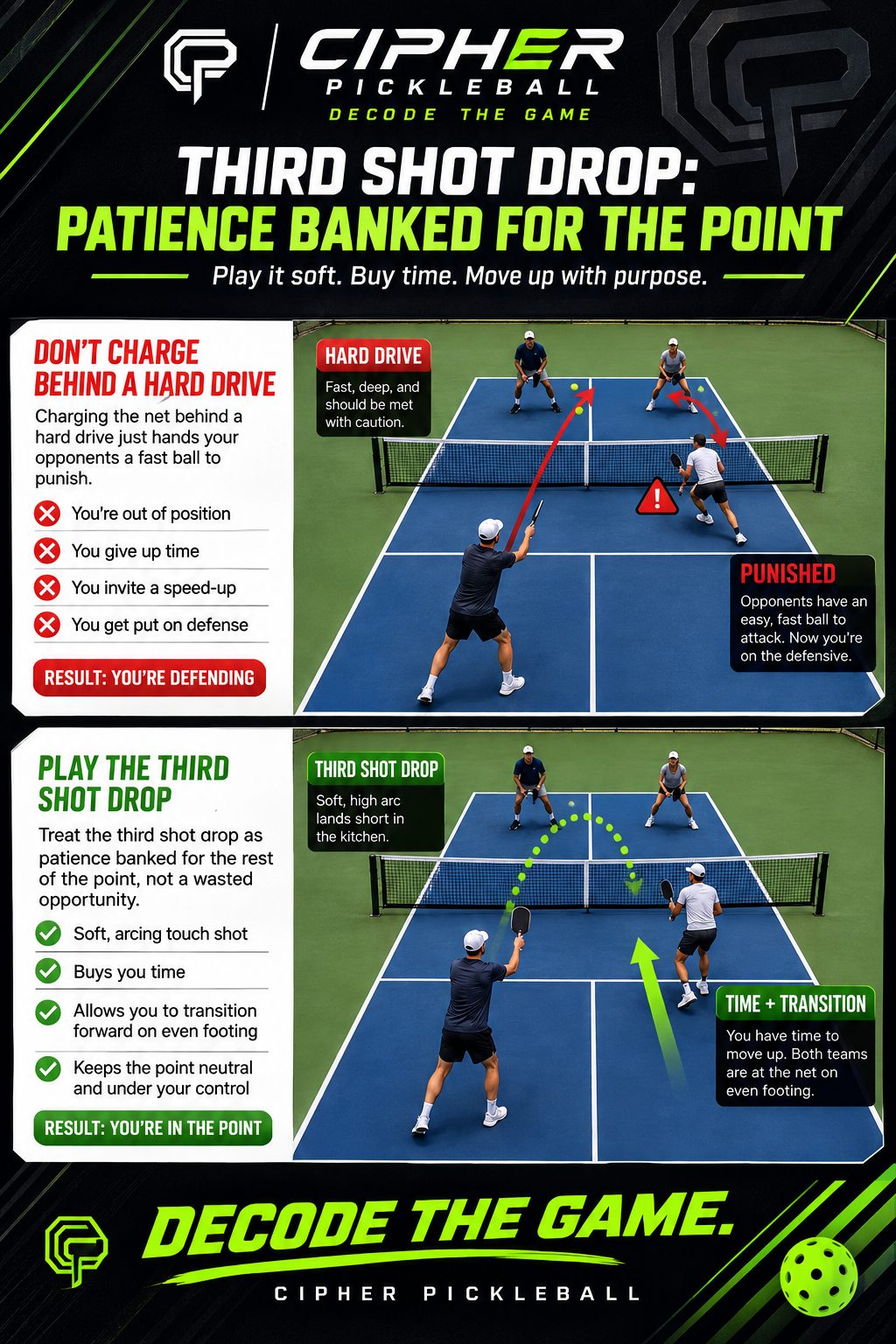 CIPHER
PICKLEBALL
DECODE THE GAME

THIRD SHOT DROP:
PATIENCE BANKED FOR THE POINT

Play it soft. Buy time. Move up with purpose.

DON'T CHARGE BEHIND A HARD DRIVE

Charging the net behind a hard drive just hands your opponents a fast ball to punish.

You're out of position
You give up time
You invite a speed-up
You get put on defense

RESULT: YOU'RE DEFENDING

HARD DRIVE
Fast, deep, and should be met with caution.

PUNISHED
Opponents have an easy, fast ball to attack. Now you're on the defensive.

PLAY THE THIRD SHOT DROP

Treat the third shot drop as patience banked for the rest of the point, not a wasted opportunity.

Soft, arcing touch shot
Buys you time
Allows you to transition forward on even footing
Keeps the point neutral and under your control

RESULT: YOU'RE IN THE POINT

THIRD SHOT DROP
Soft, high arc lands short in the kitchen.

TIME + TRANSITION
You have time to move up. Both teams are at the net on even footing.

DECODE THE GAME.
CIPHER PICKLEBALL